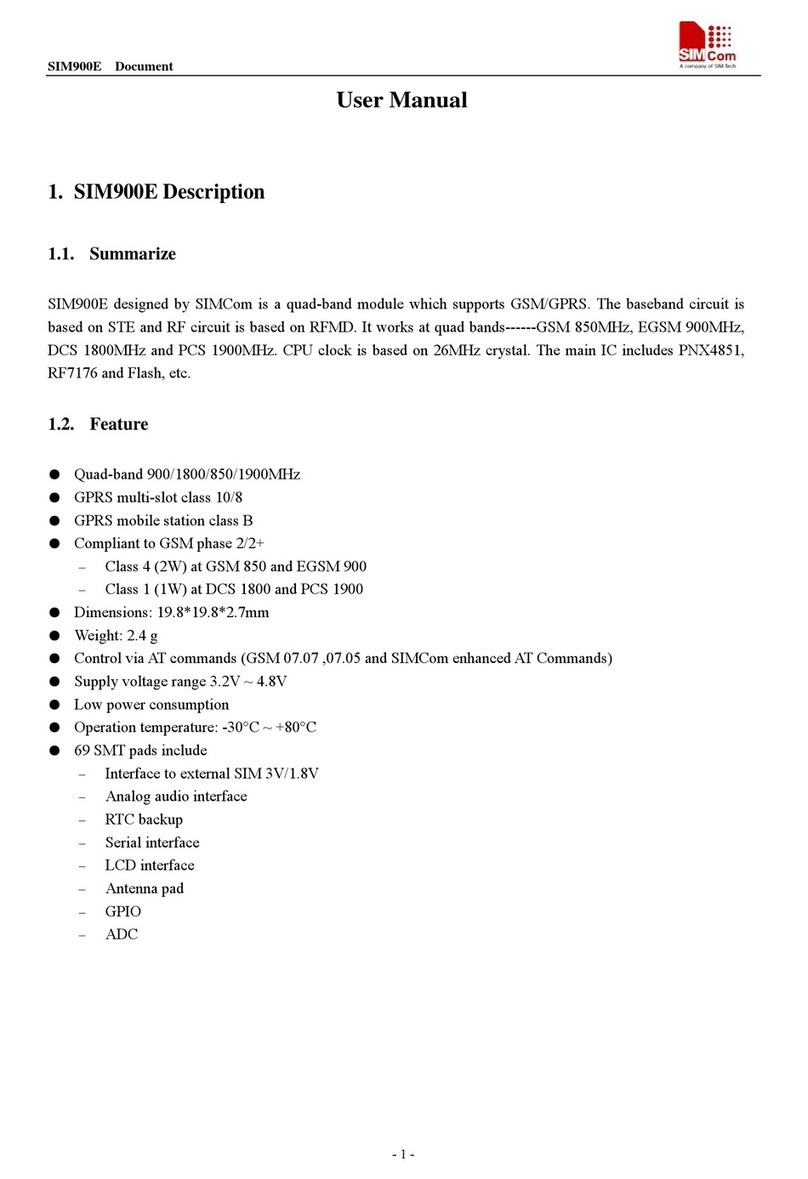 SIM900E Document

SIMCom
A company of SIM Tech

User Manual

1. SIM900E Description

1.1. Summarize

SIM900E designed by SIMCom is a quad-band module which supports GSM/GPRS. The baseband circuit is based on STE and RF circuit is based on RFMD. It works at quad bands------GSM 850MHz, EGSM 900MHz, DCS 1800MHz and PCS 1900MHz. CPU clock is based on 26MHz crystal. The main IC includes PNX4851, RF7176 and Flash, etc.

1.2. Feature

● Quad-band 900/1800/850/1900MHz
● GPRS multi-slot class 10/8
● GPRS mobile station class B
● Compliant to GSM phase 2/2+
– Class 4 (2W) at GSM 850 and EGSM 900
– Class 1 (1W) at DCS 1800 and PCS 1900
● Dimensions: 19.8*19.8*2.7mm
● Weight: 2.4 g
● Control via AT commands (GSM 07.07 ,07.05 and SIMCom enhanced AT Commands)
● Supply voltage range 3.2V ~ 4.8V
● Low power consumption
● Operation temperature: -30°C ~ +80°C
● 69 SMT pads include
– Interface to external SIM 3V/1.8V
– Analog audio interface
– RTC backup
– Serial interface
– LCD interface
– Antenna pad
– GPIO
– ADC

- 1 -